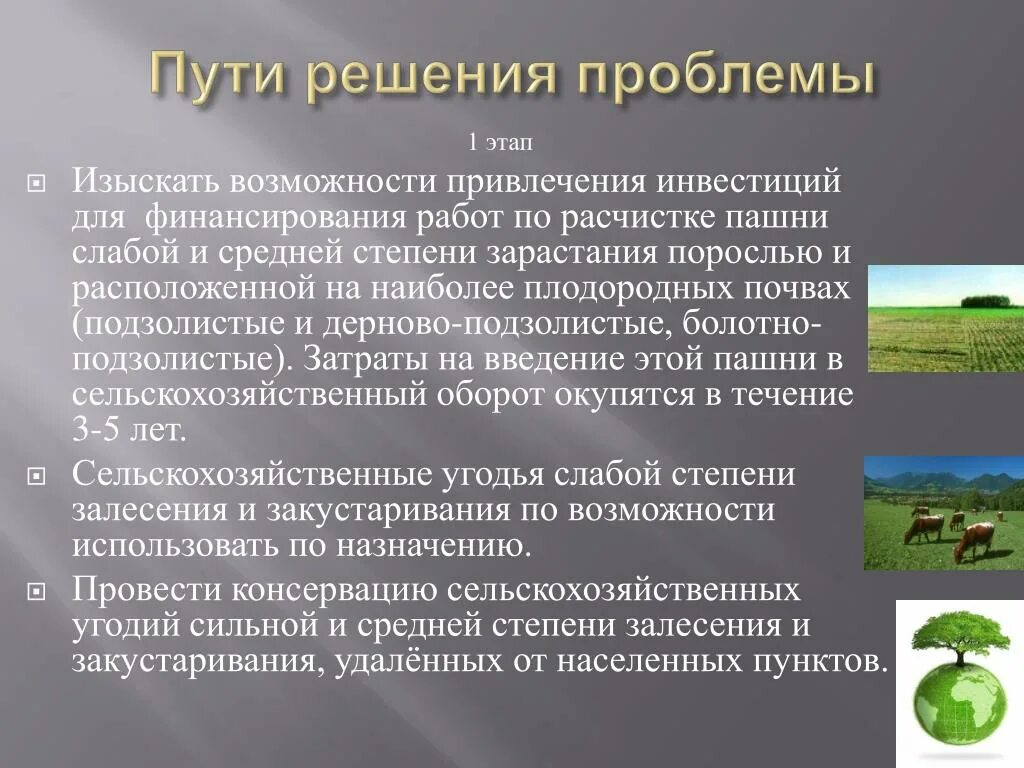 Пути решения проблемы

1 этап

Изыскать возможности привлечения инвестиций для финансирования работ по расчистке пашни слабой и средней степени зарастания порослью и расположенной на наиболее плодородных почвах (подзолистые и дерново-подзолистые, болотно-подзолистые). Затраты на введение этой пашни в сельскохозяйственный оборот окупятся в течение 3-5 лет.

Сельскохозяйственные угодья слабой степени залесения и закустаривания по возможности использовать по назначению.

Провести консервацию сельскохозяйственных угодий сильной и средней степени залесения и закустаривания, удалённых от населенных пунктов.